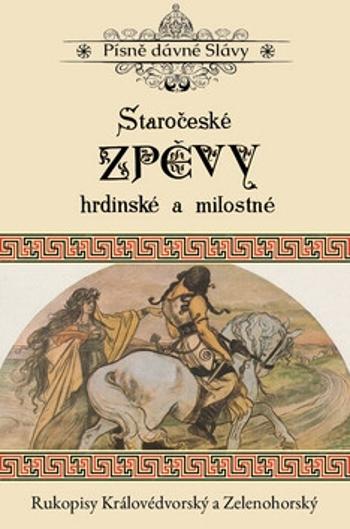 Písně dávné Slávy

Staročeské
ZPĚVY
hrdinské a milostné

Rukopisy Královédvorský a Zelenohorský